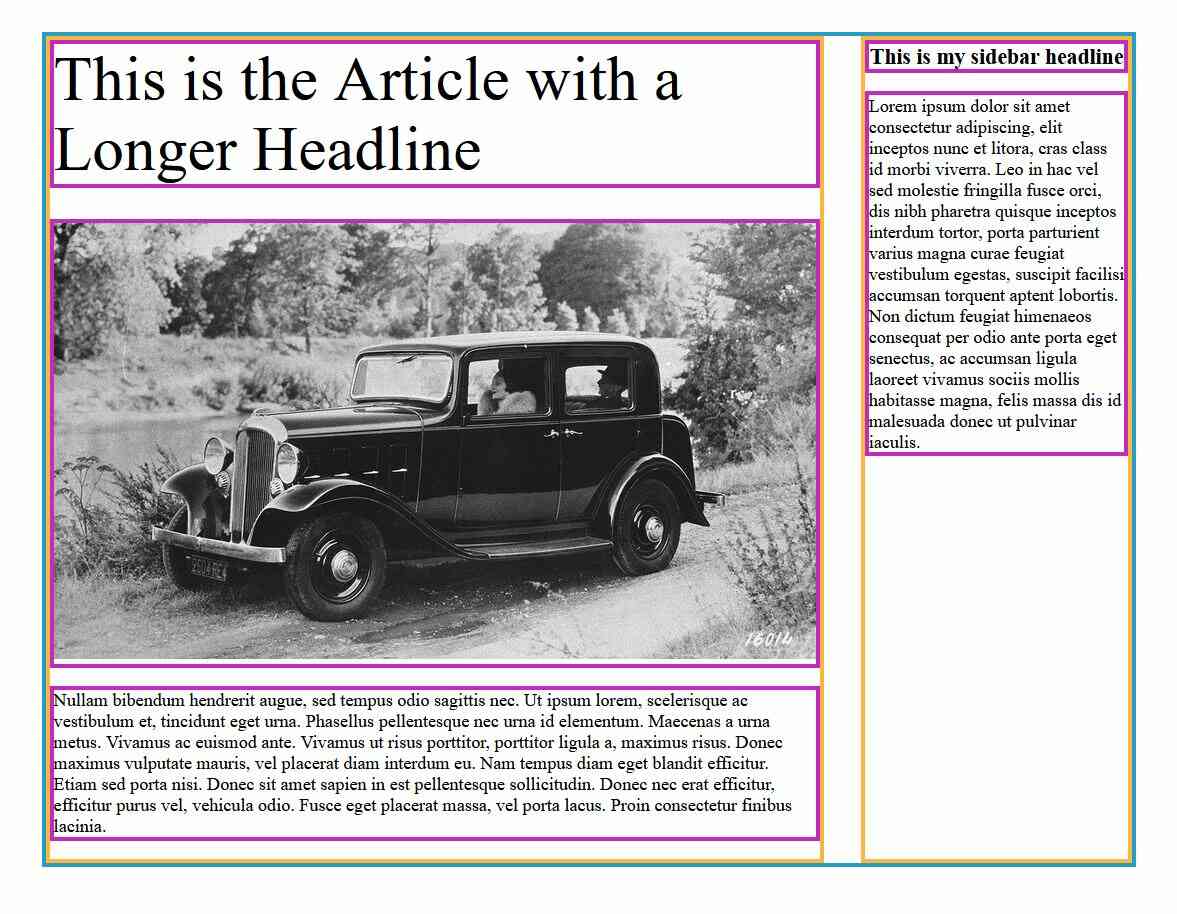 This is the Article with a Longer Headline

16014

Nullam bibendum hendrerit augue, sed tempus odio sagittis nec. Ut ipsum lorem, scelerisque ac vestibulum et, tincidunt eget urna. Phasellus pellentesque nec urna id elementum. Maecenas a urna metus. Vivamus ac euismod ante. Vivamus ut risus porttitor, porttitor ligula a, maximus risus. Donec maximus vulputate mauris, vel placerat diam interdum eu. Nam tempus diam eget blandit efficitur. Etiam sed porta nisi. Donec sit amet sapien in est pellentesque sollicitudin. Donec nec erat efficitur, efficitur purus vel, vehicula odio. Fusce eget placerat massa, vel porta lacus. Proin consectetur finibus lacinia.

This is my sidebar headline

Lorem ipsum dolor sit amet consectetur adipiscing, elit inceptos nunc et litora, cras class id morbi viverra. Leo in hac vel sed molestie fringilla fusce orci, dis nibh pharetra quisque inceptos interdum tortor, porta parturient varius magna curae feugiat vestibulum egestas, suscipit facilisi accumsan torquent aptent lobortis. Non dictum feugiat himenaeos consequat per odio ante porta eget senectus, ac accumsan ligula laoreet vivamus sociis mollis habitasse magna, felis massa dis id malesuada donec ut pulvinar iaculis.